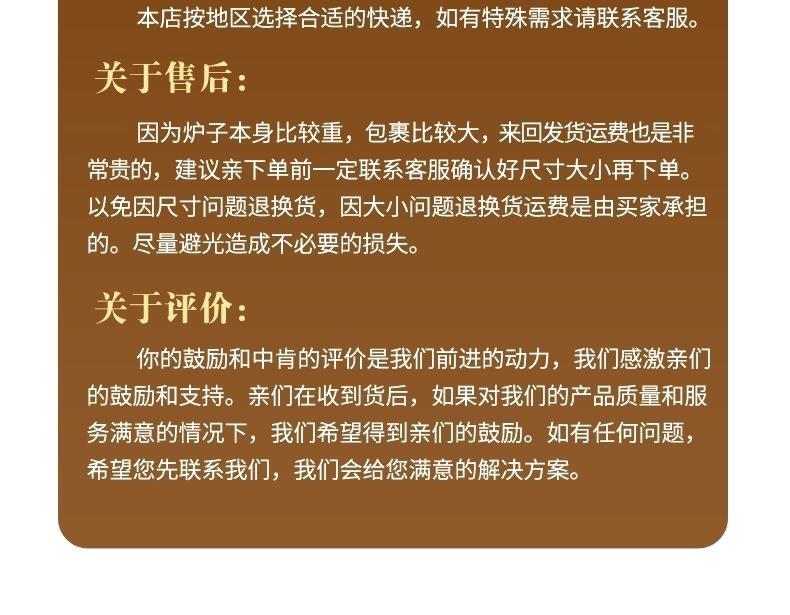 本店按地区选择合适的快递，如有特殊需求请联系客服。

关于售后：

因为炉子本身比较重，包裹比较大，来回发货运费也是非常贵的，建议亲下单前一定联系客服确认好尺寸大小再下单。以免因尺寸问题退换货，因大小问题退换货运费是由买家承担的。尽量避光造成不必要的损失。

关于评价：

你的鼓励和中肯的评价是我们前进的动力，我们感激亲们的鼓励和支持。亲们在收到货后，如果对我们的产品质量和服务满意的情况下，我们希望得到亲们的鼓励。如有任何问题，希望您先联系我们，我们会给您满意的解决方案。